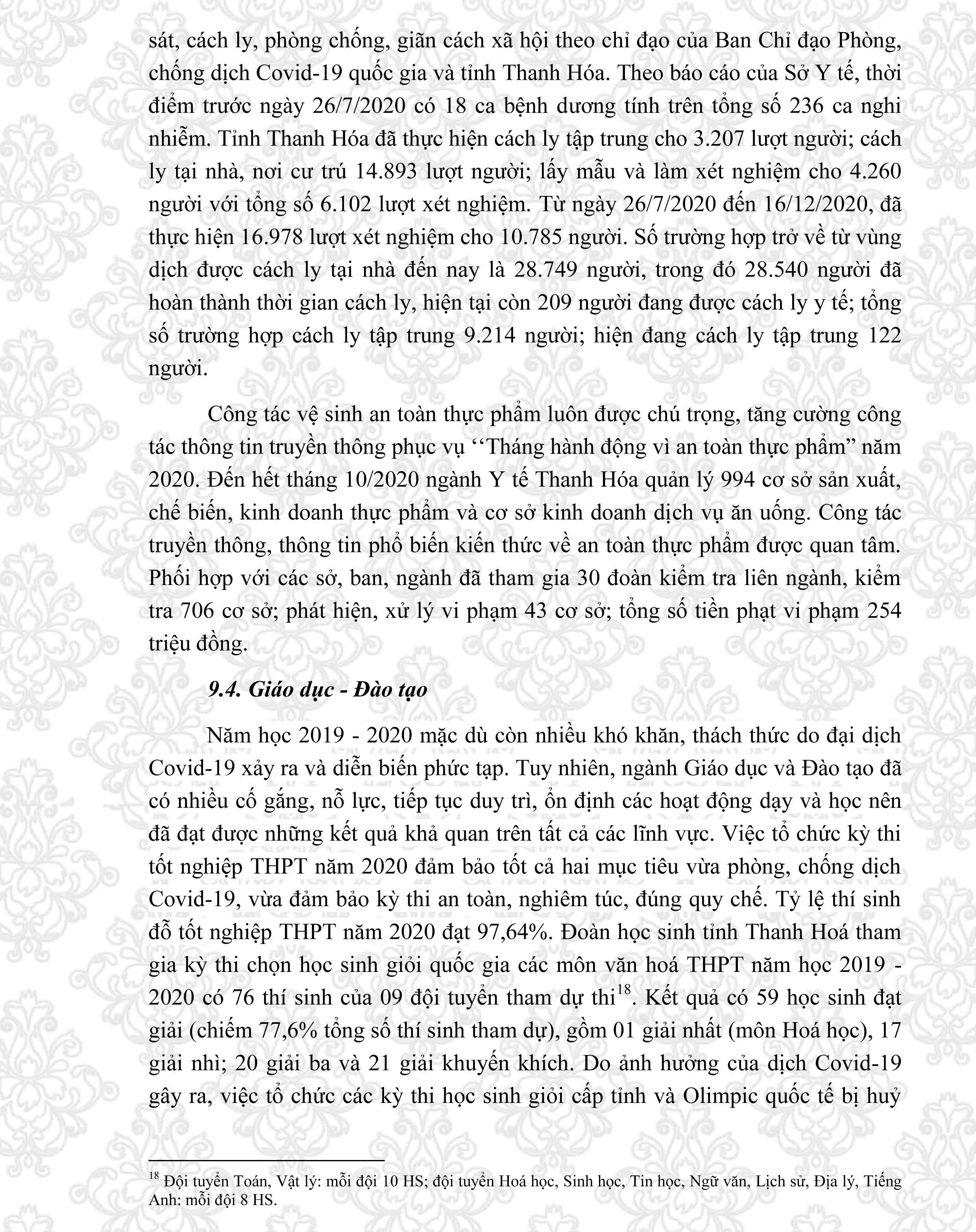 sát, cách ly, phòng chống, giãn cách xã hội theo chỉ đạo của Ban Chỉ đạo Phòng, chống dịch Covid-19 quốc gia và tỉnh Thanh Hóa. Theo báo cáo của Sở Y tế, thời điểm trước ngày 26/7/2020 có 18 ca bệnh dương tính trên tổng số 236 ca nghi nhiễm. Tỉnh Thanh Hóa đã thực hiện cách ly tập trung cho 3.207 lượt người; cách ly tại nhà, nơi cư trú 14.893 lượt người; lấy mẫu và làm xét nghiệm cho 4.260 người với tổng số 6.102 lượt xét nghiệm. Từ ngày 26/7/2020 đến 16/12/2020, đã thực hiện 16.978 lượt xét nghiệm cho 10.785 người. Số trường hợp trở về từ vùng dịch được cách ly tại nhà đến nay là 28.749 người, trong đó 28.540 người đã hoàn thành thời gian cách ly, hiện tại còn 209 người đang được cách ly y tế; tổng số trường hợp cách ly tập trung 9.214 người; hiện đang cách ly tập trung 122 người.

Công tác vệ sinh an toàn thực phẩm luôn được chú trọng, tăng cường công tác thông tin truyền thông phục vụ ‘‘Tháng hành động vì an toàn thực phẩm” năm 2020. Đến hết tháng 10/2020 ngành Y tế Thanh Hóa quản lý 994 cơ sở sản xuất, chế biến, kinh doanh thực phẩm và cơ sở kinh doanh dịch vụ ăn uống. Công tác truyền thông, thông tin phổ biến kiến thức về an toàn thực phẩm được quan tâm. Phối hợp với các sở, ban, ngành đã tham gia 30 đoàn kiểm tra liên ngành, kiểm tra 706 cơ sở; phát hiện, xử lý vi phạm 43 cơ sở; tổng số tiền phạt vi phạm 254 triệu đồng.

9.4. Giáo dục - Đào tạo

Năm học 2019 - 2020 mặc dù còn nhiều khó khăn, thách thức do đại dịch Covid-19 xảy ra và diễn biến phức tạp. Tuy nhiên, ngành Giáo dục và Đào tạo đã có nhiều cố gắng, nỗ lực, tiếp tục duy trì, ổn định các hoạt động dạy và học nên đã đạt được những kết quả khả quan trên tất cả các lĩnh vực. Việc tổ chức kỳ thi tốt nghiệp THPT năm 2020 đảm bảo tốt cả hai mục tiêu vừa phòng, chống dịch Covid-19, vừa đảm bảo kỳ thi an toàn, nghiêm túc, đúng quy chế. Tỷ lệ thí sinh đỗ tốt nghiệp THPT năm 2020 đạt 97,64%. Đoàn học sinh tỉnh Thanh Hoá tham gia kỳ thi chọn học sinh giỏi quốc gia các môn văn hoá THPT năm học 2019 - 2020 có 76 thí sinh của 09 đội tuyển tham dự thi$^{18}$. Kết quả có 59 học sinh đạt giải (chiếm 77,6% tổng số thí sinh tham dự), gồm 01 giải nhất (môn Hoá học), 17 giải nhì; 20 giải ba và 21 giải khuyến khích. Do ảnh hưởng của dịch Covid-19 gây ra, việc tổ chức các kỳ thi học sinh giỏi cấp tỉnh và Olimpic quốc tế bị huỷ

$^{18}$ Đội tuyển Toán, Vật lý: mỗi đội 10 HS; đội tuyển Hoá học, Sinh học, Tin học, Ngữ văn, Lịch sử, Địa lý, Tiếng Anh: mỗi đội 8 HS.